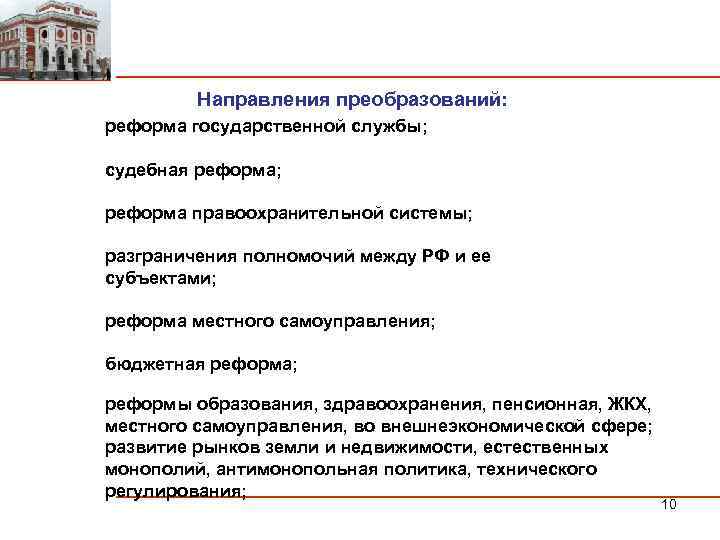 Направления преобразований:

реформа государственной службы;

судебная реформа;

реформа правоохранительной системы;

разграничения полномочий между РФ и ее субъектами;

реформа местного самоуправления;

бюджетная реформа;

реформы образования, здравоохранения, пенсионная, ЖКХ, местного самоуправления, во внешнеэкономической сфере; развитие рынков земли и недвижимости, естественных монополий, антимонопольная политика, технического регулирования;

10